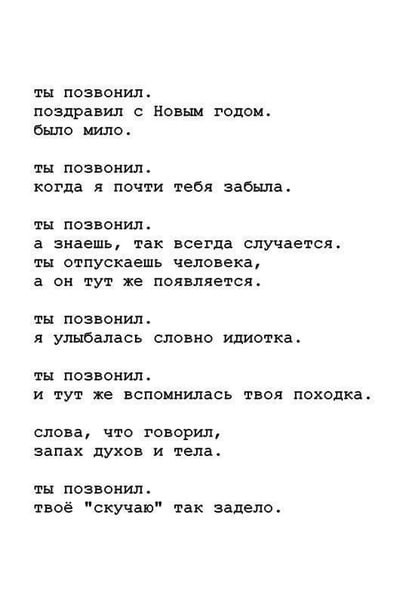 ты позвонил.
поздравил с Новым годом.
было мило.

ты позвонил.
когда я почти тебя забыла.

ты позвонил.
а знаешь, так всегда случается.
ты отпускаешь человека,
а он тут же появляется.

ты позвонил.
я улыбалась словно идиотка.

ты позвонил.
и тут же вспомнилась твоя походка.

слова, что говорил,
запах духов и тела.

ты позвонил.
твоё "скучаю" так задело.